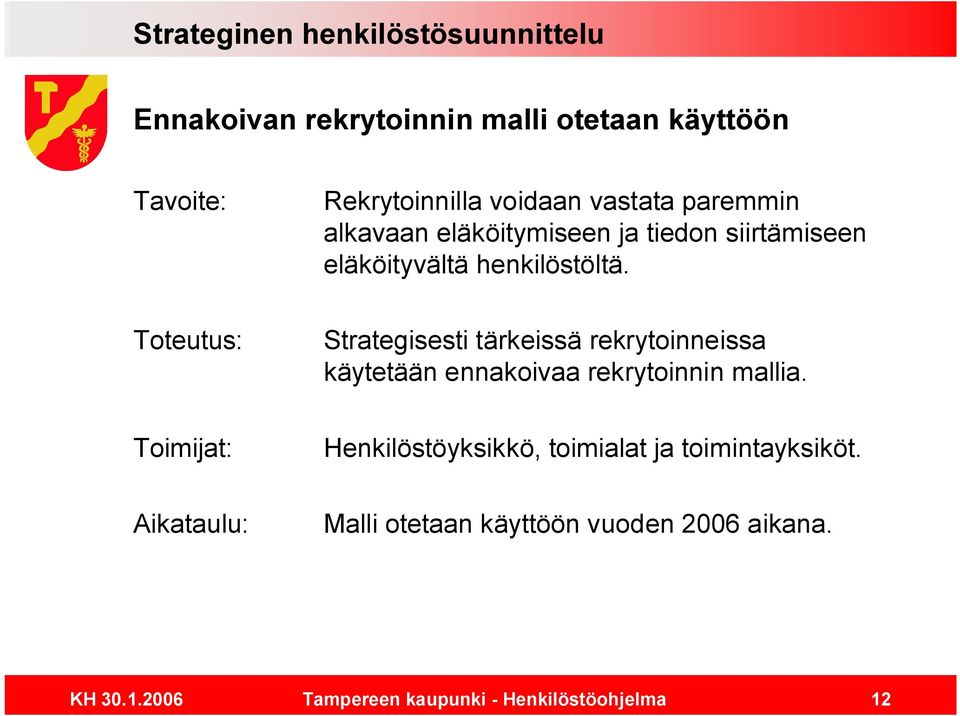 Strateginen henkilöstösuunnittelu

Ennakoivan rekrytoinnin malli otetaan käyttöön

Tavoite: Rekrytoinnilla voidaan vastata paremmin alkavaan eläköitymiseen ja tiedon siirtämiseen eläköityvältä henkilöstöltä.

Toteutus: Strategisesti tärkeissä rekrytoinneissa käytetään ennakoivaa rekrytoinnin mallia.

Toimijat: Henkilöstöyksikkö, toimialat ja toimintayksiköt.

Aikataulu: Malli otetaan käyttöön vuoden 2006 aikana.

KH 30.1.2006 Tampereen kaupunki - Henkilöstöohjelma 12